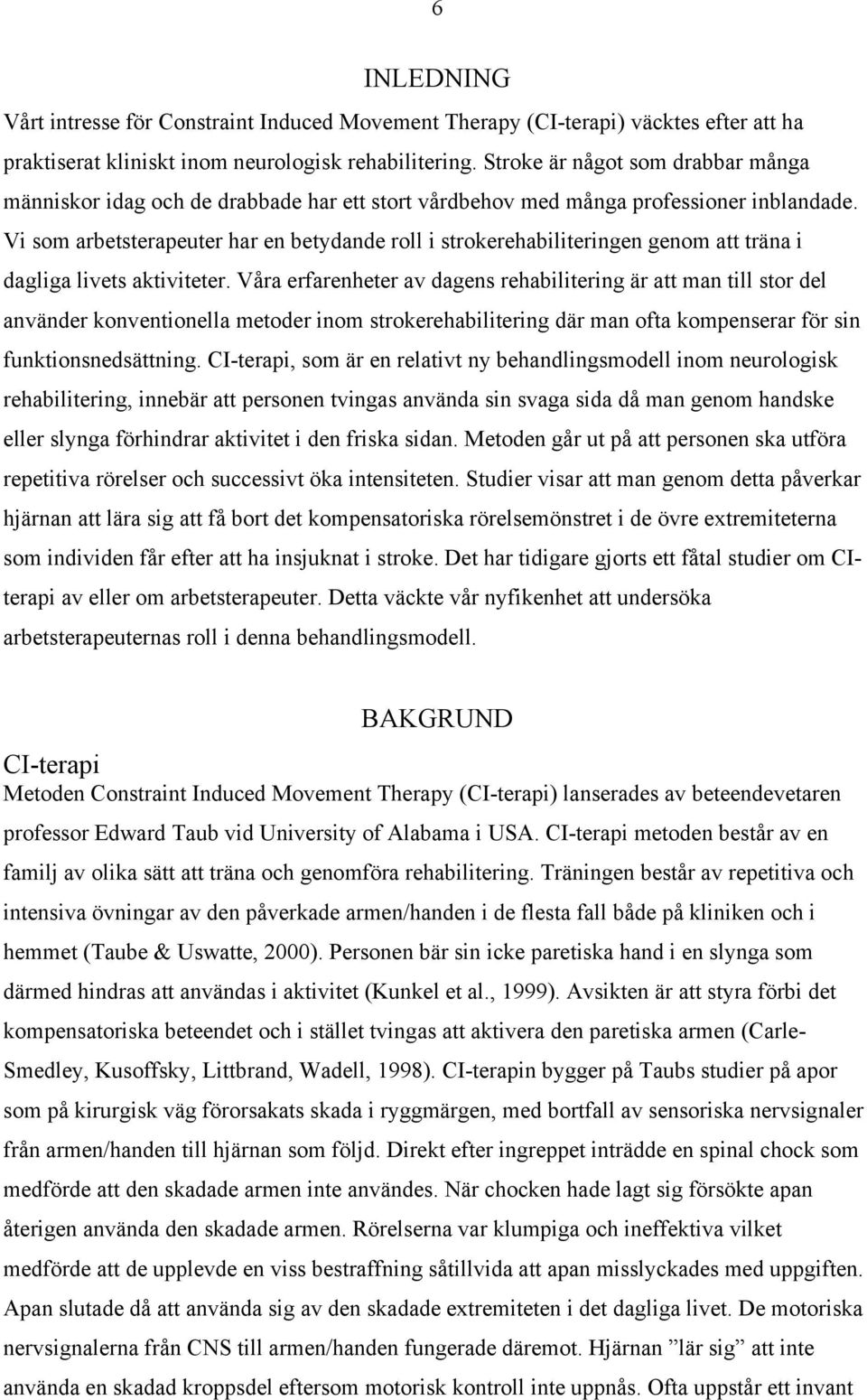 6

INLEDNING

Vårt intresse för Constraint Induced Movement Therapy (CI-terapi) väcktes efter att ha praktiserat kliniskt inom neurologisk rehabilitering. Stroke är något som drabbar många människor idag och de drabbade har ett stort vårdbehov med många professioner inblandade. Vi som arbetsterapeuter har en betydande roll i strokerehabiliteringen genom att träna i dagliga livets aktiviteter. Våra erfarenheter av dagens rehabilitering är att man till stor del använder konventionella metoder inom strokerehabilitering där man ofta kompenserar för sin funktionsnedsättning. CI-terapi, som är en relativt ny behandlingsmodell inom neurologisk rehabilitering, innebär att personen tvingas använda sin svaga sida då man genom handske eller slynga förhindrar aktivitet i den friska sidan. Metoden går ut på att personen ska utföra repetitiva rörelser och successivt öka intensiteten. Studier visar att man genom detta påverkar hjärnan att lära sig att få bort det kompensatoriska rörelsemönstret i de övre extremiteterna som individen får efter att ha insjuknat i stroke. Det har tidigare gjorts ett fåtal studier om CI-terapi av eller om arbetsterapeuter. Detta väckte vår nyfikenhet att undersöka arbetsterapeuternas roll i denna behandlingsmodell.

BAKGRUND

CI-terapi

Metoden Constraint Induced Movement Therapy (CI-terapi) lanserades av beteendevetaren professor Edward Taub vid University of Alabama i USA. CI-terapi metoden består av en familj av olika sätt att träna och genomföra rehabilitering. Träningen består av repetitiva och intensiva övningar av den påverkade armen/handen i de flesta fall både på kliniken och i hemmet (Taube & Uswatte, 2000). Personen bär sin icke paretiska hand i en slynga som därmed hindras att användas i aktivitet (Kunkel et al., 1999). Avsikten är att styra förbi det kompensatoriska beteendet och i stället tvingas att aktivera den paretiska armen (Carle-Smedley, Kusoffsky, Littbrand, Wadell, 1998). CI-terapin bygger på Taubs studier på apor som på kirurgisk väg förorsakats skada i ryggmärgen, med bortfall av sensoriska nervsignaler från armen/handen till hjärnan som följd. Direkt efter ingreppet inträdde en spinal chock som medförde att den skadade armen inte användes. När chocken hade lagt sig försökte apan återigen använda den skadade armen. Rörelserna var klumpiga och ineffektiva vilket medförde att de upplevde en viss bestraffning såtillvida att apan misslyckades med uppgiften. Apan slutade då att använda sig av den skadade extremiteten i det dagliga livet. De motoriska nervsignalerna från CNS till armen/handen fungerade däremot. Hjärnan ”lär sig” att inte använda en skadad kroppsdel eftersom motorisk kontroll inte uppnås. Ofta uppstår ett invant